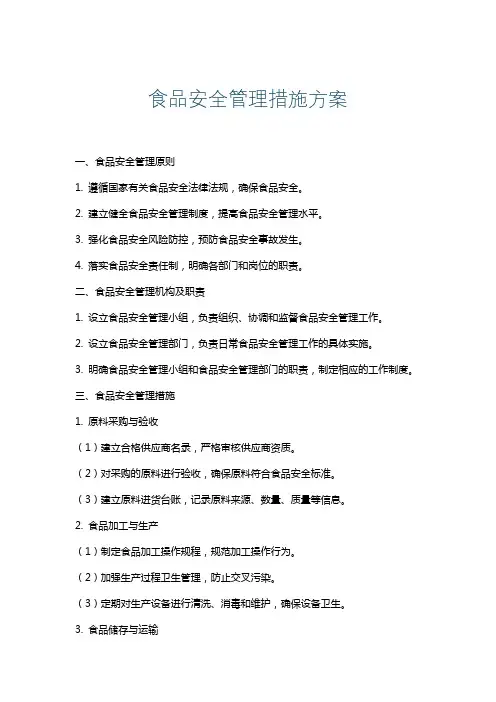 食品安全管理措施方案

一、食品安全管理原则

1. 遵循国家有关食品安全法律法规，确保食品安全。

2. 建立健全食品安全管理制度，提高食品安全管理水平。

3. 强化食品安全风险防控，预防食品安全事故发生。

4. 落实食品安全责任制，明确各部门和岗位的职责。

二、食品安全管理机构及职责

1. 设立食品安全管理小组，负责组织、协调和监督食品安全管理工作。

2. 设立食品安全管理部门，负责日常食品安全管理工作的具体实施。

3. 明确食品安全管理小组和食品安全管理部门的职责，制定相应的工作制度。

三、食品安全管理措施

1. 原料采购与验收

（1）建立合格供应商名录，严格审核供应商资质。

（2）对采购的原料进行验收，确保原料符合食品安全标准。

（3）建立原料进货台账，记录原料来源、数量、质量等信息。

2. 食品加工与生产

（1）制定食品加工操作规程，规范加工操作行为。

（2）加强生产过程卫生管理，防止交叉污染。

（3）定期对生产设备进行清洗、消毒和维护，确保设备卫生。

3. 食品储存与运输